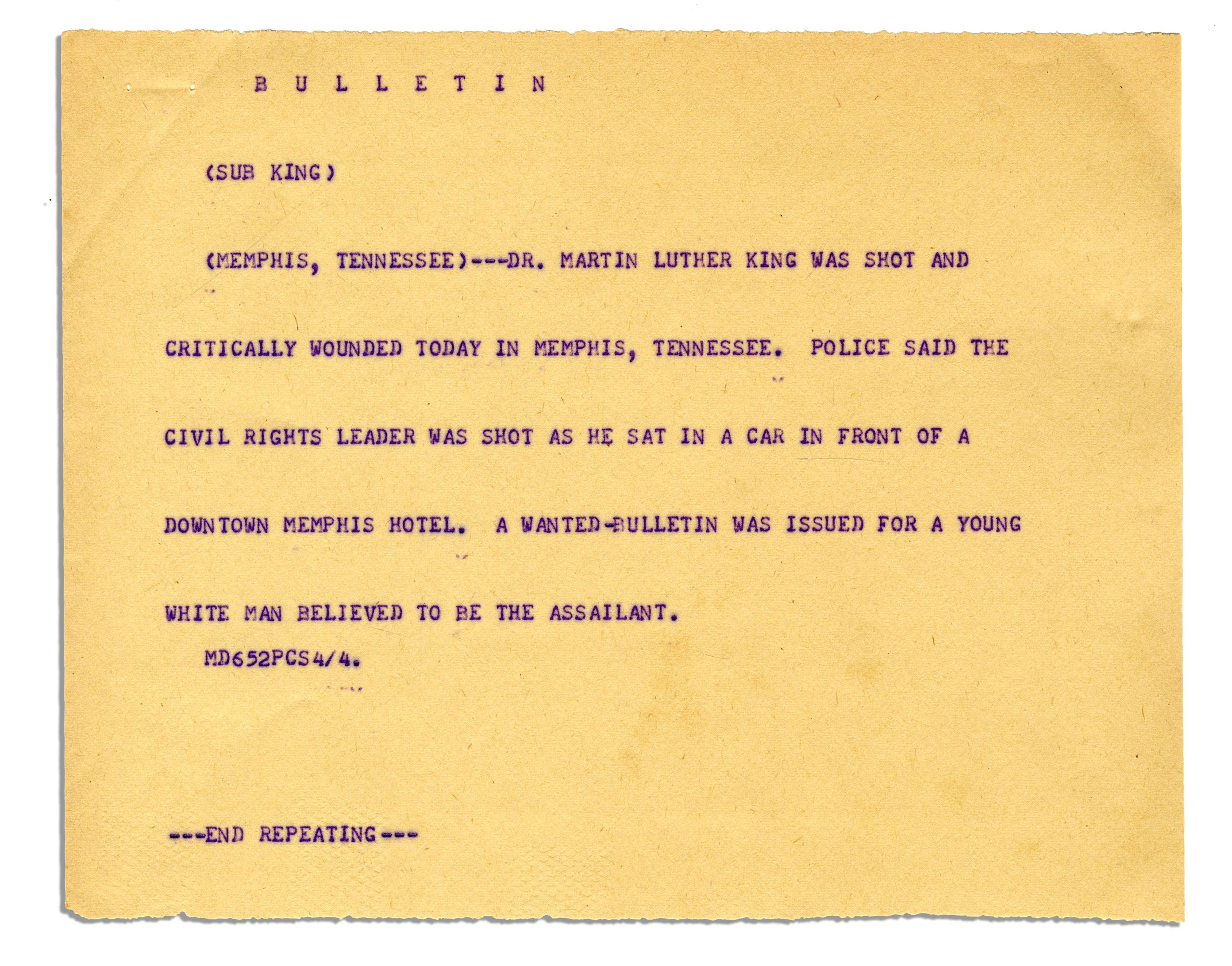 B U L L E T I N

(SUB KING)

(MEMPHIS, TENNESSEE)---DR. MARTIN LUTHER KING WAS SHOT AND CRITICALLY WOUNDED TODAY IN MEMPHIS, TENNESSEE. POLICE SAID THE CIVIL RIGHTS LEADER WAS SHOT AS HE SAT IN A CAR IN FRONT OF A DOWNTOWN MEMPHIS HOTEL. A WANTED-BULLETIN WAS ISSUED FOR A YOUNG WHITE MAN BELIEVED TO BE THE ASSAILANT.

MD652PCS4/4.

---END REPEATING---